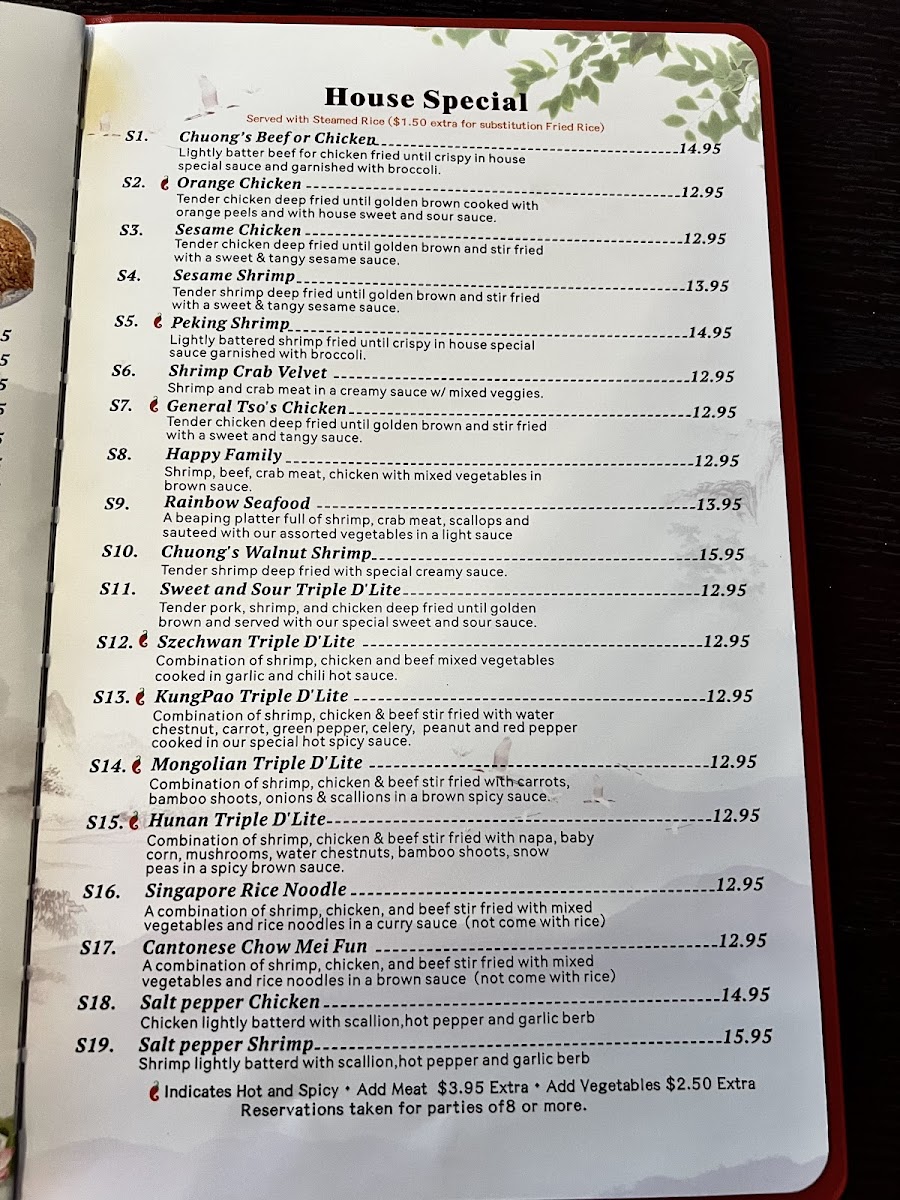 House Special

Served with Steamed Rice ($1.50 extra for substitution Fried Rice)

S1. Chuong's Beef or Chicken 14.95
Lightly batter beef for chicken fried until crispy in house special sauce and garnished with broccoli.

S2. Orange Chicken 12.95
Tender chicken deep fried until golden brown cooked with orange peels and with house sweet and sour sauce.

S3. Sesame Chicken 12.95
Tender chicken deep fried until golden brown and stir fried with a sweet & tangy sesame sauce.

S4. Sesame Shrimp 13.95
Tender shrimp deep fried until golden brown and stir fried with a sweet & tangy sesame sauce.

S5. Peking Shrimp 14.95
Lightly battered shrimp fried until crispy in house special sauce garnished with broccoli.

S6. Shrimp Crab Velvet 12.95
Shrimp and crab meat in a creamy sauce w/ mixed veggies.

S7. General Tso's Chicken 12.95
Tender chicken deep fried until golden brown and stir fried with a sweet and tangy sauce.

S8. Happy Family 12.95
Shrimp, beef, crab meat, chicken with mixed vegetables in brown sauce.

S9. Rainbow Seafood 13.95
A beaping platter full of shrimp, crab meat, scallops and sauteed with our assorted vegetables in a light sauce

S10. Chuong's Walnut Shrimp 15.95
Tender shrimp deep fried with special creamy sauce.

S11. Sweet and Sour Triple D'Lite 12.95
Tender pork, shrimp, and chicken deep fried until golden brown and served with our special sweet and sour sauce.

S12. Szechwan Triple D'Lite 12.95
Combination of shrimp, chicken and beef mixed vegetables cooked in garlic and chili hot sauce.

S13. KungPao Triple D'Lite 12.95
Combination of shrimp, chicken & beef stir fried with water chestnut, carrot, green pepper, celery, peanut and red pepper cooked in our special hot spicy sauce.

S14. Mongolian Triple D'Lite 12.95
Combination of shrimp, chicken & beef stir fried with carrots, bamboo shoots, onions & scallions in a brown spicy sauce.

S15. Hunan Triple D'Lite 12.95
Combination of shrimp, chicken & beef stir fried with napa, baby corn, mushrooms, water chestnuts, bamboo shoots, snow peas in a spicy brown sauce.

S16. Singapore Rice Noodle 12.95
A combination of shrimp, chicken, and beef stir fried with mixed vegetables and rice noodles in a curry sauce (not come with rice)

S17. Cantonese Chow Mei Fun 12.95
A combination of shrimp, chicken, and beef stir fried with mixed vegetables and rice noodles in a brown sauce (not come with rice)

S18. Salt pepper Chicken 14.95
Chicken lightly batterd with scallion,hot pepper and garlic berb

S19. Salt pepper Shrimp 15.95
Shrimp lightly batterd with scallion,hot pepper and garlic berb

Indicates Hot and Spicy • Add Meat $3.95 Extra • Add Vegetables $2.50 Extra
Reservations taken for parties of8 or more.